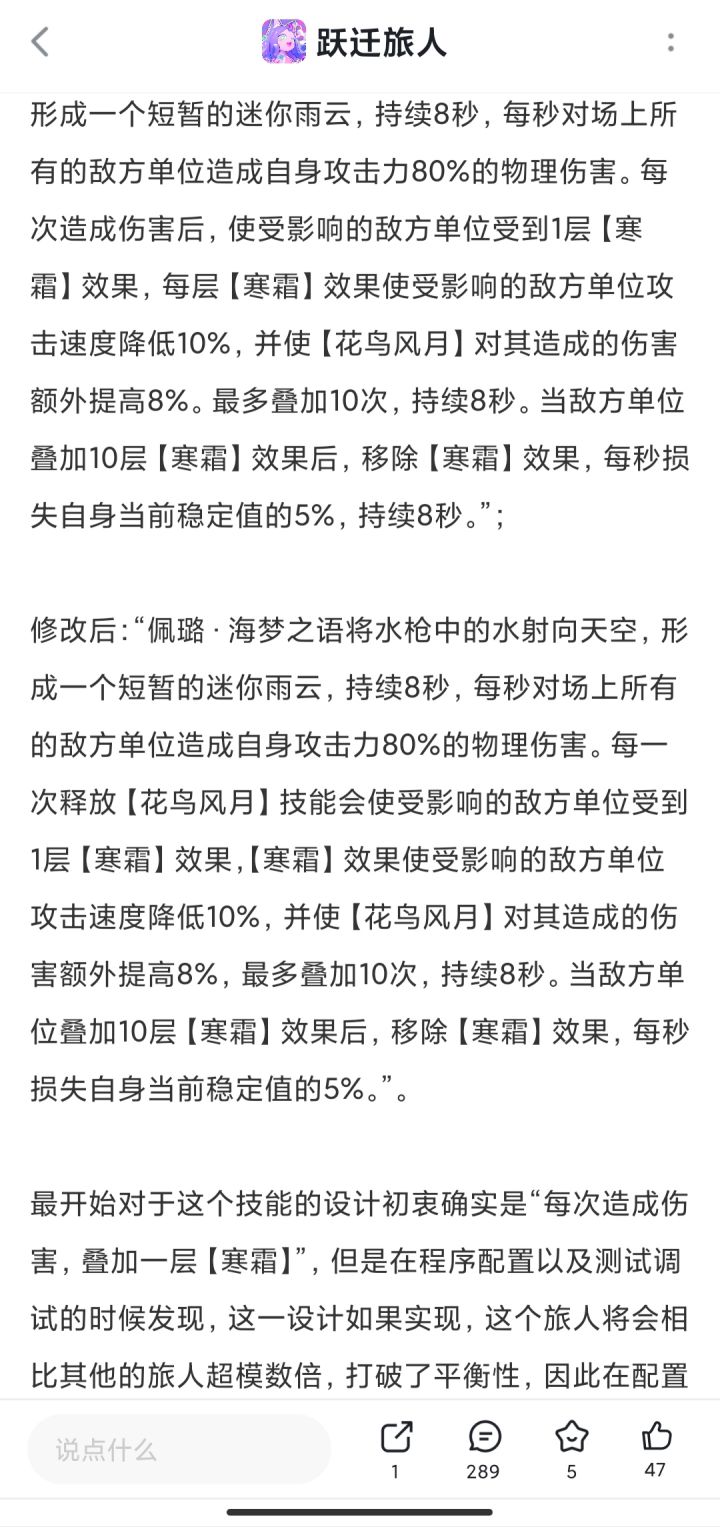 跃迁旅人

形成一个短暂的迷你雨云，持续8秒，每秒对场上所有的敌方单位造成自身攻击力80%的物理伤害。每次造成伤害后，使受影响的敌方单位受到1层【寒霜】效果，每层【寒霜】效果使受影响的敌方单位攻击速度降低10%，并使【花鸟风月】对其造成的伤害额外提高8%。最多叠加10次，持续8秒。当敌方单位叠加10层【寒霜】效果后，移除【寒霜】效果，每秒损失自身当前稳定值的5%，持续8秒。”；

修改后：“佩璐 · 海梦之语将水枪中的水射向天空，形成一个短暂的迷你雨云，持续8秒，每秒对场上所有的敌方单位造成自身攻击力80%的物理伤害。每一次释放【花鸟风月】技能会使受影响的敌方单位受到1层【寒霜】效果,【寒霜】效果使受影响的敌方单位攻击速度降低10%，并使【花鸟风月】对其造成的伤害额外提高8%，最多叠加10次，持续8秒。当敌方单位叠加10层【寒霜】效果后，移除【寒霜】效果，每秒损失自身当前稳定值的5%。”。

最开始对于这个技能的设计初衷确实是“每次造成伤害，叠加一层【寒霜】”，但是在程序配置以及测试调试的时候发现，这一设计如果实现，这个旅人将会相比其他的旅人超模数倍，打破了平衡性，因此在配置

说点什么
1
289
5
47